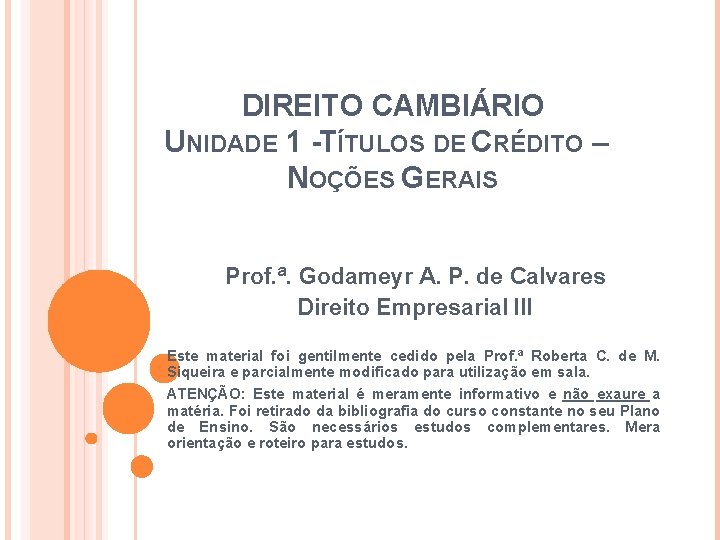 DIREITO CAMBIÁRIO
UNIDADE 1 -TÍTULOS DE CRÉDITO – NOÇÕES GERAIS

Prof.ª. Godameyr A. P. de Calvares
Direito Empresarial III

Este material foi gentilmente cedido pela Prof.ª Roberta C. de M. Siqueira e parcialmente modificado para utilização em sala.

ATENÇÃO: Este material é meramente informativo e não exaure a matéria. Foi retirado da bibliografia do curso constante no seu Plano de Ensino. São necessários estudos complementares. Mera orientação e roteiro para estudos.